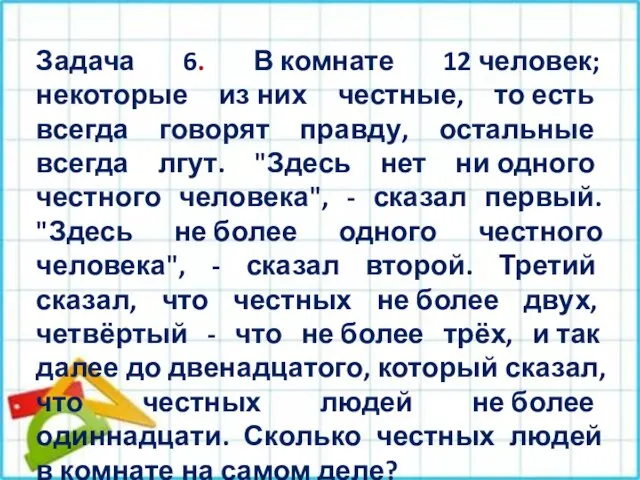 Задача 6. В комнате 12 человек; некоторые из них честные, то есть всегда говорят правду, остальные всегда лгут. "Здесь нет ни одного честного человека", - сказал первый. "Здесь не более одного честного человека", - сказал второй. Третий сказал, что честных не более двух, четвёртый - что не более трёх, и так далее до двенадцатого, который сказал, что честных людей не более одиннадцати. Сколько честных людей в комнате на самом деле?